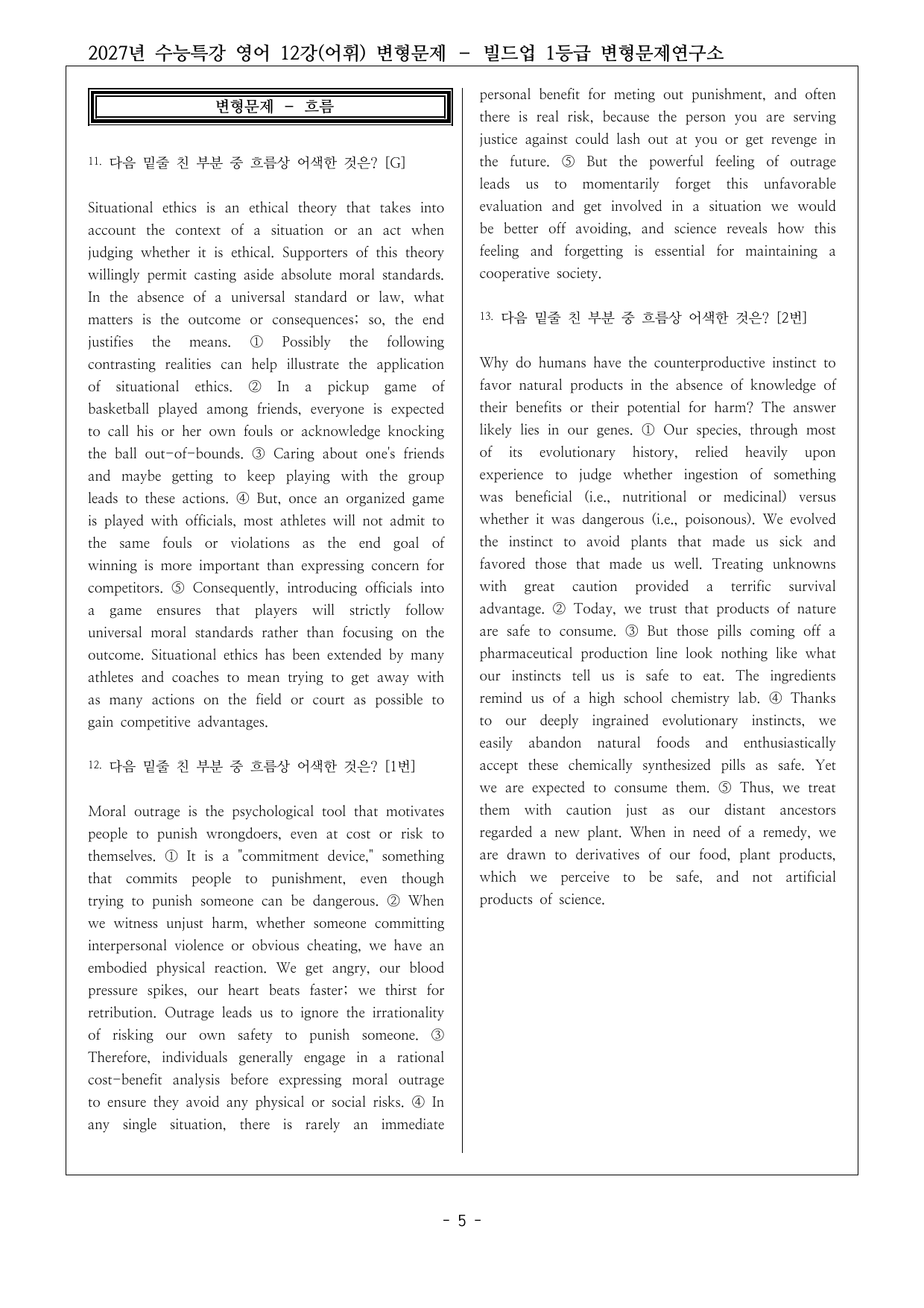 2027년 수능특강 영어 12강(어휘) 변형문제 - 빌드업 1등급 변형문제연구소

변형문제 - 흐름

11. 다음 밑줄 친 부분 중 흐름상 어색한 것은? [G]

Situational ethics is an ethical theory that takes into account the context of a situation or an act when judging whether it is ethical. Supporters of this theory willingly permit casting aside absolute moral standards. In the absence of a universal standard or law, what matters is the outcome or consequences; so, the end justifies the means. ① Possibly the following contrasting realities can help illustrate the application of situational ethics. ② In a pickup game of basketball played among friends, everyone is expected to call his or her own fouls or acknowledge knocking the ball out-of-bounds. ③ Caring about one's friends and maybe getting to keep playing with the group leads to these actions. ④ But, once an organized game is played with officials, most athletes will not admit to the same fouls or violations as the end goal of winning is more important than expressing concern for competitors. ⑤ Consequently, introducing officials into a game ensures that players will strictly follow universal moral standards rather than focusing on the outcome. Situational ethics has been extended by many athletes and coaches to mean trying to get away with as many actions on the field or court as possible to gain competitive advantages.

12. 다음 밑줄 친 부분 중 흐름상 어색한 것은? [1번]

Moral outrage is the psychological tool that motivates people to punish wrongdoers, even at cost or risk to themselves. ① It is a "commitment device," something that commits people to punishment, even though trying to punish someone can be dangerous. ② When we witness unjust harm, whether someone committing interpersonal violence or obvious cheating, we have an embodied physical reaction. We get angry, our blood pressure spikes, our heart beats faster; we thirst for retribution. Outrage leads us to ignore the irrationality of risking our own safety to punish someone. ③ Therefore, individuals generally engage in a rational cost-benefit analysis before expressing moral outrage to ensure they avoid any physical or social risks. ④ In any single situation, there is rarely an immediate personal benefit for meting out punishment, and often there is real risk, because the person you are serving justice against could lash out at you or get revenge in the future. ⑤ But the powerful feeling of outrage leads us to momentarily forget this unfavorable evaluation and get involved in a situation we would be better off avoiding, and science reveals how this feeling and forgetting is essential for maintaining a cooperative society.

13. 다음 밑줄 친 부분 중 흐름상 어색한 것은? [2번]

Why do humans have the counterproductive instinct to favor natural products in the absence of knowledge of their benefits or their potential for harm? The answer likely lies in our genes. ① Our species, through most of its evolutionary history, relied heavily upon experience to judge whether ingestion of something was beneficial (i.e., nutritional or medicinal) versus whether it was dangerous (i.e., poisonous). We evolved the instinct to avoid plants that made us sick and favored those that made us well. Treating unknowns with great caution provided a terrific survival advantage. ② Today, we trust that products of nature are safe to consume. ③ But those pills coming off a pharmaceutical production line look nothing like what our instincts tell us is safe to eat. The ingredients remind us of a high school chemistry lab. ④ Thanks to our deeply ingrained evolutionary instincts, we easily abandon natural foods and enthusiastically accept these chemically synthesized pills as safe. Yet we are expected to consume them. ⑤ Thus, we treat them with caution just as our distant ancestors regarded a new plant. When in need of a remedy, we are drawn to derivatives of our food, plant products, which we perceive to be safe, and not artificial products of science.

- 5 -